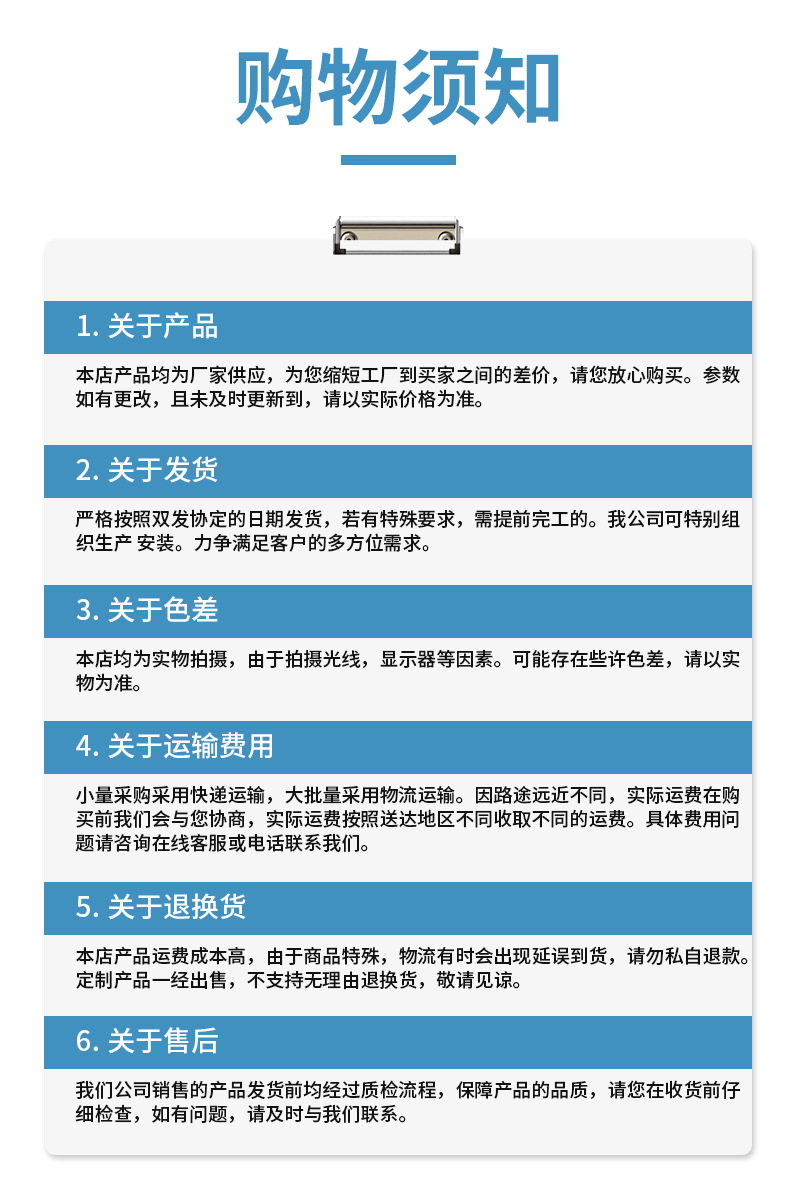 购物须知

1. 关于产品

本店产品均为厂家供应，为您缩短工厂到买家之间的差价，请您放心购买。参数如有更改，且未及时更新到，请以实际价格为准。

2. 关于发货

严格按照双发协定的日期发货，若有特殊要求，需提前完工的。我公司可特别组织生产 安装。力争满足客户的多方位需求。

3. 关于色差

本店均为实物拍摄，由于拍摄光线，显示器等因素。可能存在些许色差，请以实物为准。

4. 关于运输费用

小量采购采用快递运输，大批量采用物流运输。因路途远近不同，实际运费在购买前我们会与您协商，实际运费按照送达地区不同收取不同的运费。具体费用问题请咨询在线客服或电话联系我们。

5. 关于退换货

本店产品运费成本高，由于商品特殊，物流有时会出现延误到货，请勿私自退款。定制产品一经出售，不支持无理由退换货，敬请见谅。

6. 关于售后

我们公司销售的产品发货前均经过质检流程，保障产品的品质，请您在收货前仔细检查，如有问题，请及时与我们联系。